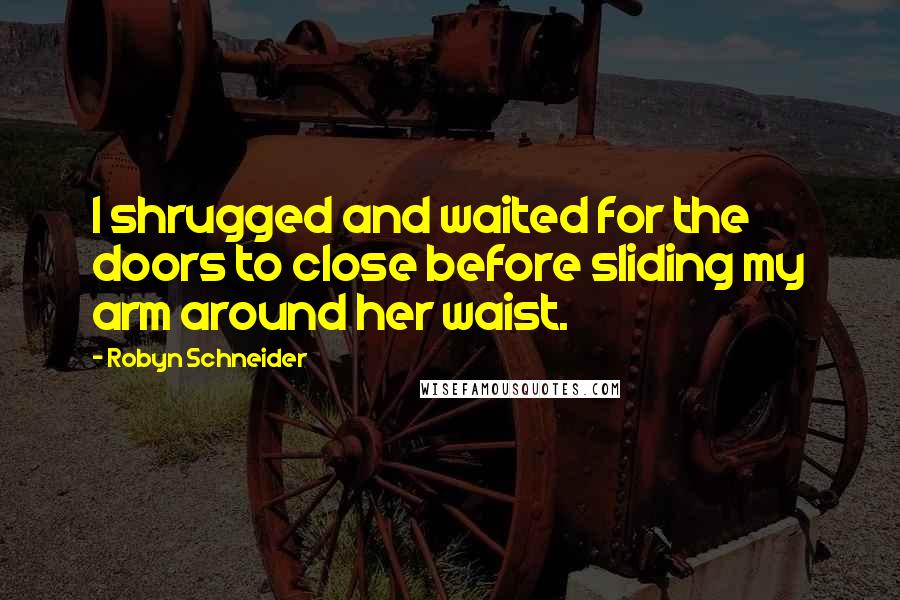 I shrugged and waited for the doors to close before sliding my arm around her waist.

- Robyn Schneider

WISEFAMOUSQUOTES.COM